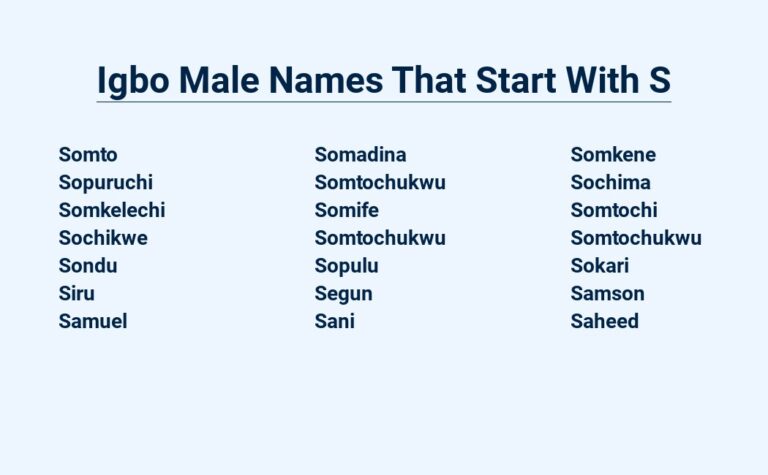 Igbo Male Names That Start With S

Somto
Sopuruchi
Somkelechi
Sochikwe
Sondu
Siru
Samuel

Somadina
Somtochukwu
Somife
Somtochukwu
Sopulu
Segun
Sani

Somkene
Sochima
Somtochi
Somtochukwu
Sokari
Samson
Saheed